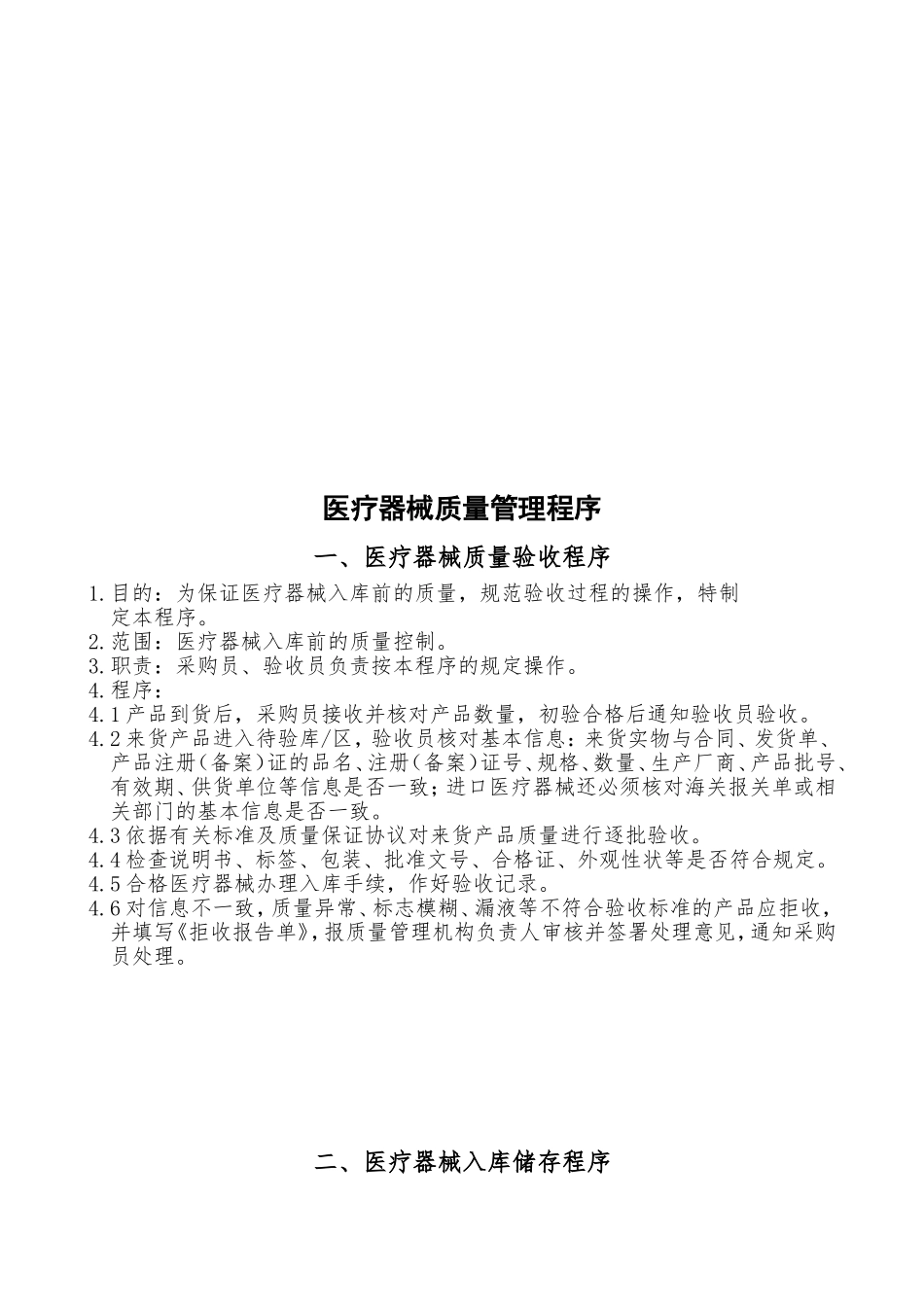 医疗器械质量管理程序

一、医疗器械质量验收程序

1.目的：为保证医疗器械入库前的质量，规范验收过程的操作，特制定本程序。
2.范围：医疗器械入库前的质量控制。
3.职责：采购员、验收员负责按本程序的规定操作。
4.程序：
4.1产品到货后，采购员接收并核对产品数量，初验合格后通知验收员验收。
4.2来货产品进入待验库/区，验收员核对基本信息：来货实物与合同、发货单、产品注册（备案）证的品名、注册（备案）证号、规格、数量、生产厂商、产品批号、有效期、供货单位等信息是否一致；进口医疗器械还必须核对海关报关单或相关部门的基本信息是否一致。
4.3依据有关标准及质量保证协议对来货产品质量进行逐批验收。
4.4检查说明书、标签、包装、批准文号、合格证、外观性状等是否符合规定。
4.5合格医疗器械办理入库手续，作好验收记录。
4.6对信息不一致，质量异常、标志模糊、漏液等不符合验收标准的产品应拒收，并填写《拒收报告单》，报质量管理机构负责人审核并签署处理意见，通知采购员处理。

二、医疗器械入库储存程序